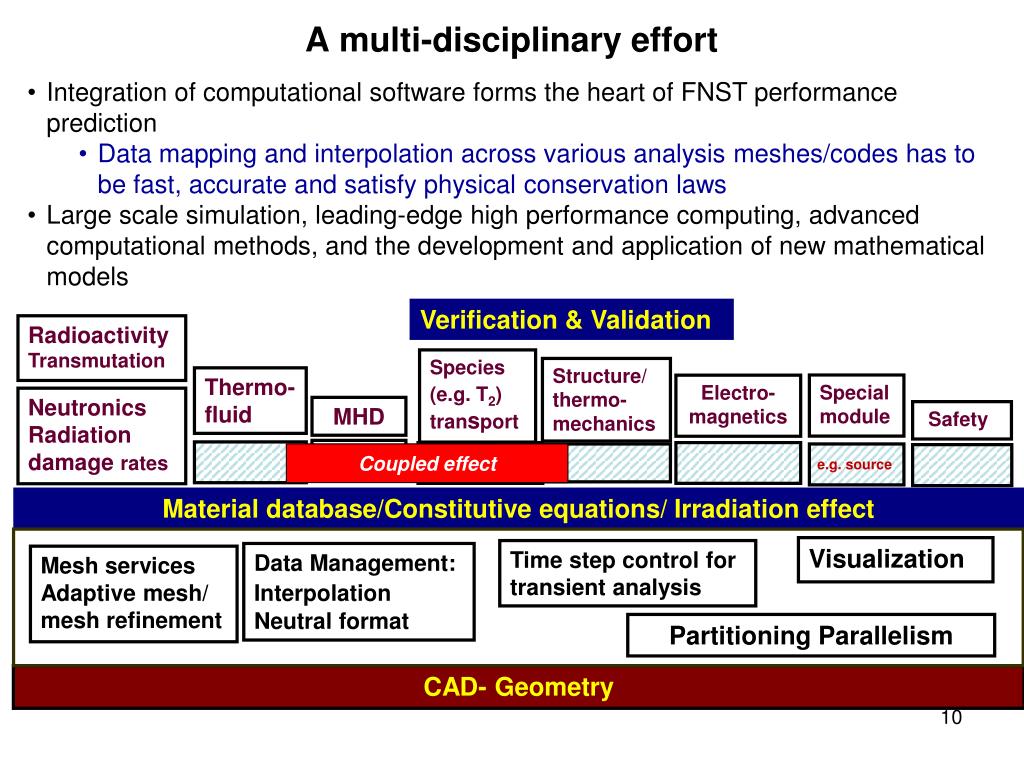 A multi-disciplinary effort

• Integration of computational software forms the heart of FNST performance prediction
• Data mapping and interpolation across various analysis meshes/codes has to be fast, accurate and satisfy physical conservation laws
• Large scale simulation, leading-edge high performance computing, advanced computational methods, and the development and application of new mathematical models

Verification & Validation

Radioactivity Transmutation

Neutronics Radiation damage rates

Thermo-fluid

MHD

Species (e.g. $T_2$) transport

Structure/ thermo-mechanics

Electro-magnetics

Special module

Safety

Coupled effect

e.g. source

Material database/Constitutive equations/ Irradiation effect

Mesh services Adaptive mesh/ mesh refinement

Data Management: Interpolation Neutral format

Time step control for transient analysis

Visualization

Partitioning Parallelism

CAD- Geometry

10